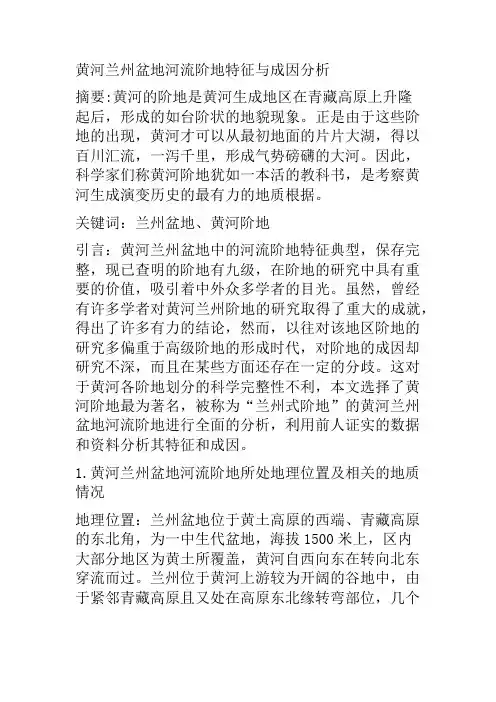 黄河兰州盆地河流阶地特征与成因分析

摘要:黄河的阶地是黄河生成地区在青藏高原上升隆起后，形成的如台阶状的地貌现象。正是由于这些阶地的出现，黄河才可以从最初地面的片片大湖，得以百川汇流，一泻千里，形成气势磅礴的大河。因此，科学家们称黄河阶地犹如一本活的教科书，是考察黄河生成演变历史的最有力的地质根据。

关键词：兰州盆地、黄河阶地

引言：黄河兰州盆地中的河流阶地特征典型，保存完整，现已查明的阶地有九级，在阶地的研究中具有重要的价值，吸引着中外众多学者的目光。虽然，曾经有许多学者对黄河兰州阶地的研究取得了重大的成就，得出了许多有力的结论，然而，以往对该地区阶地的研究多偏重于高级阶地的形成时代，对阶地的成因却研究不深，而且在某些方面还存在一定的分歧。这对于黄河各阶地划分的科学完整性不利，本文选择了黄河阶地最为著名，被称为“兰州式阶地”的黄河兰州盆地河流阶地进行全面的分析，利用前人证实的数据和资料分析其特征和成因。

1.黄河兰州盆地河流阶地所处地理位置及相关的地质情况

地理位置：兰州盆地位于黄土高原的西端、青藏高原的东北角，为一中生代盆地，海拔1500米上，区内大部分地区为黄土所覆盖，黄河自西向东在转向北东穿流而过。兰州位于黄河上游较为开阔的谷地中，由于紧邻青藏高原且又处在高原东北缘转弯部位，几个